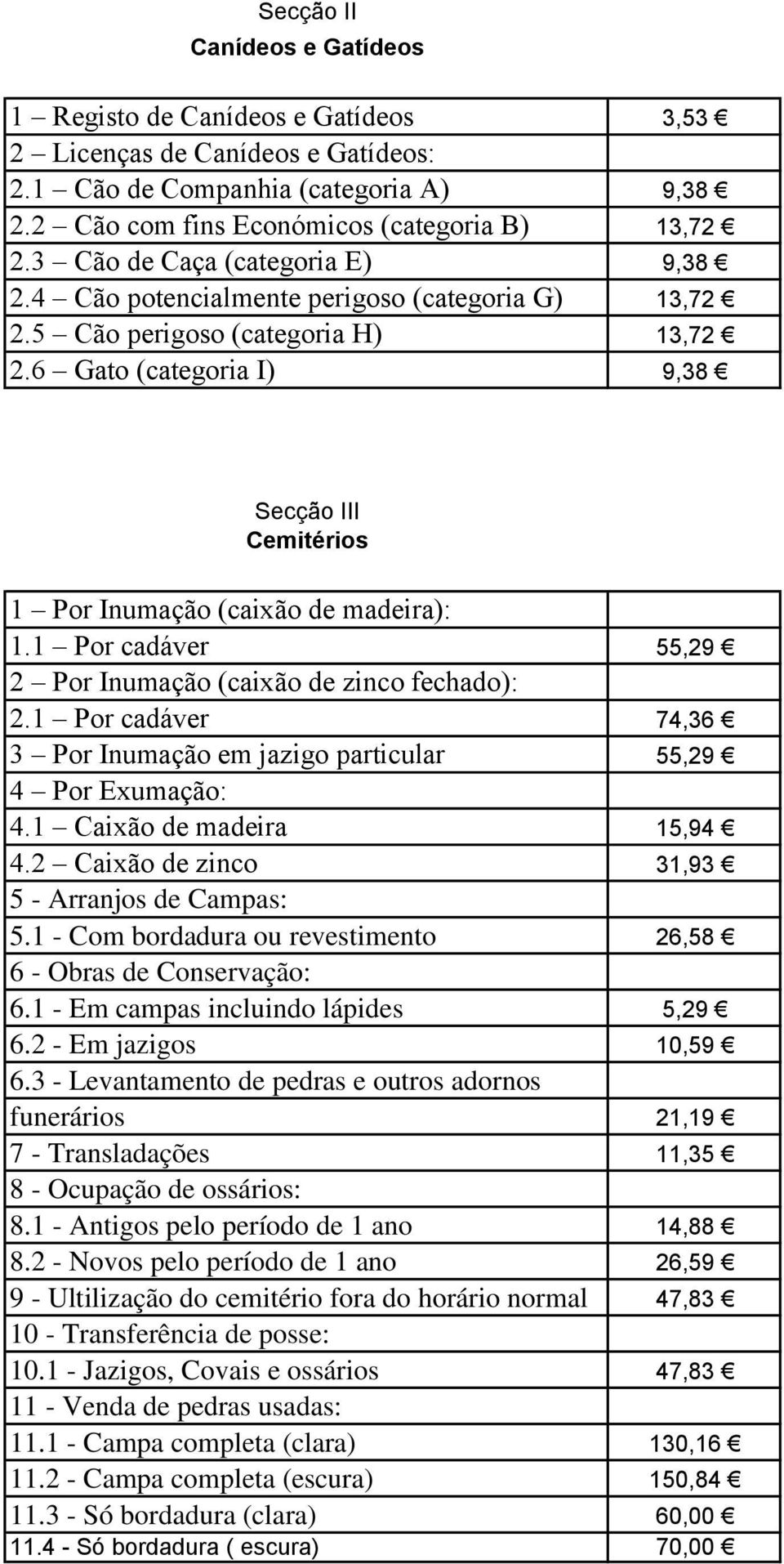 Secção II
Canídeos e Gatídeos

| | |
|---|---|
| 1 – Registo de Canídeos e Gatídeos | 3,53 € |
| 2 – Licenças de Canídeos e Gatídeos: | |
| 2.1 – Cão de Companhia (categoria A) | 9,38 € |
| 2.2 – Cão com fins Económicos (categoria B) | 13,72 € |
| 2.3 – Cão de Caça (categoria E) | 9,38 € |
| 2.4 – Cão potencialmente perigoso (categoria G) | 13,72 € |
| 2.5 – Cão perigoso (categoria H) | 13,72 € |
| 2.6 – Gato (categoria I) | 9,38 € |

Secção III
Cemitérios

| | |
|---|---|
| 1 – Por Inumação (caixão de madeira): | |
| 1.1 – Por cadáver | 55,29 € |
| 2 – Por Inumação (caixão de zinco fechado): | |
| 2.1 – Por cadáver | 74,36 € |
| 3 – Por Inumação em jazigo particular | 55,29 € |
| 4 – Por Exumação: | |
| 4.1 – Caixão de madeira | 15,94 € |
| 4.2 – Caixão de zinco | 31,93 € |
| 5 - Arranjos de Campas: | |
| 5.1 - Com bordadura ou revestimento | 26,58 € |
| 6 - Obras de Conservação: | |
| 6.1 - Em campas incluindo lápides | 5,29 € |
| 6.2 - Em jazigos | 10,59 € |
| 6.3 - Levantamento de pedras e outros adornos funerários | 21,19 € |
| 7 - Transladações | 11,35 € |
| 8 - Ocupação de ossários: | |
| 8.1 - Antigos pelo período de 1 ano | 14,88 € |
| 8.2 - Novos pelo período de 1 ano | 26,59 € |
| 9 - Ultilização do cemitério fora do horário normal | 47,83 € |
| 10 - Transferência de posse: | |
| 10.1 - Jazigos, Covais e ossários | 47,83 € |
| 11 - Venda de pedras usadas: | |
| 11.1 - Campa completa (clara) | 130,16 € |
| 11.2 - Campa completa (escura) | 150,84 € |
| 11.3 - Só bordadura (clara) | 60,00 € |
| 11.4 - Só bordadura ( escura) | 70,00 € |